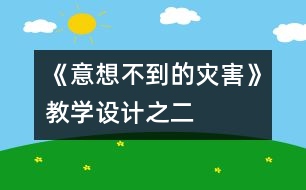 《意想不到的灾害》教学设计之二